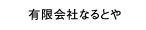 有限会社なるとや